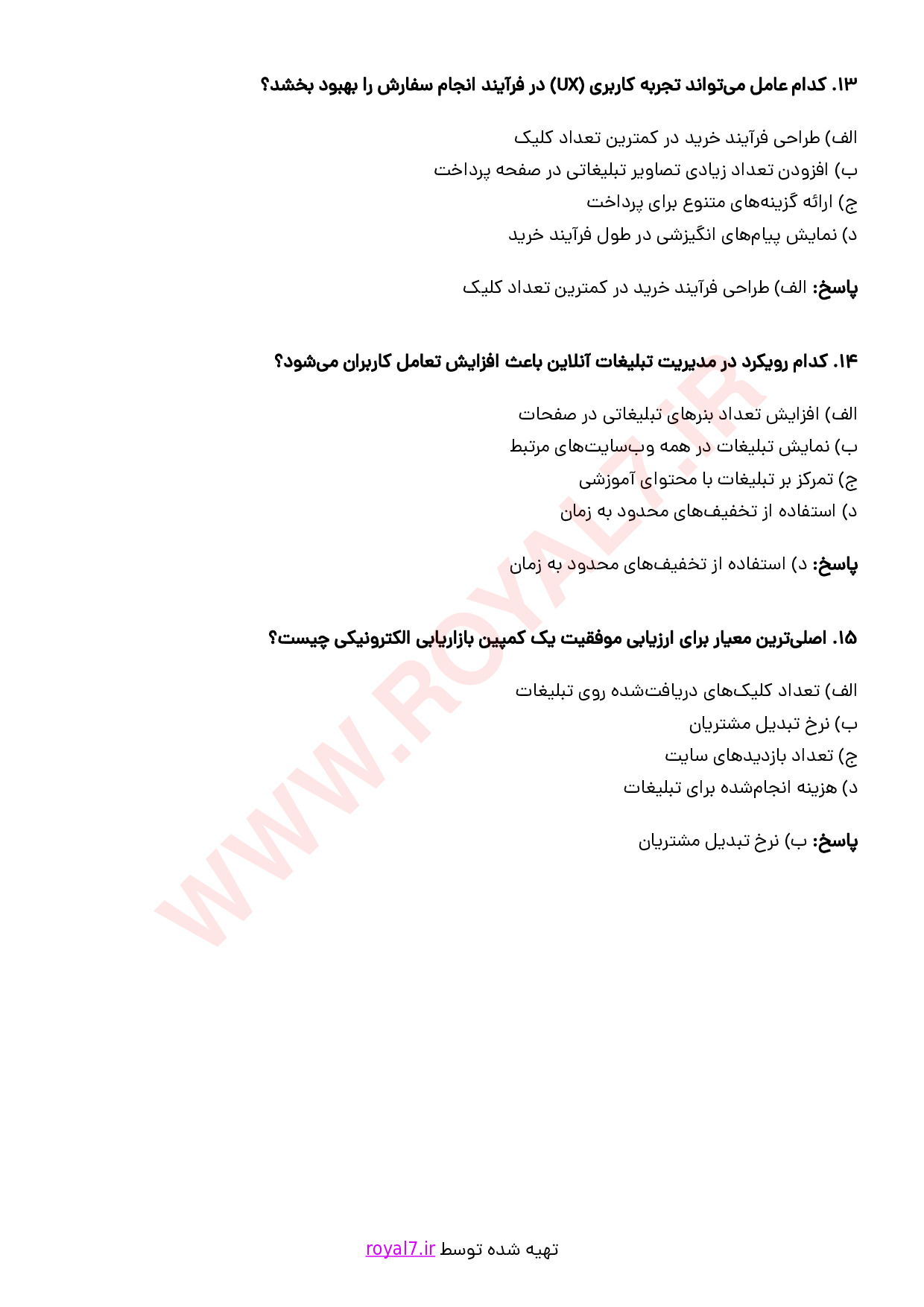 ۱۳. کدام عامل می‌تواند تجربه کاربری (UX) در فرآیند انجام سفارش را بهبود بخشد؟

الف) طراحی فرآیند خرید در کمترین تعداد کلیک
ب) افزودن تعداد زیادی تصاویر تبلیغاتی در صفحه پرداخت
ج) ارائه گزینه‌های متنوع برای پرداخت
د) نمایش پیام‌های انگیزشی در طول فرآیند خرید

پاسخ: الف) طراحی فرآیند خرید در کمترین تعداد کلیک

۱۴. کدام رویکرد در مدیریت تبلیغات آنلاین باعث افزایش تعامل کاربران می‌شود؟

الف) افزایش تعداد بنرهای تبلیغاتی در صفحات
ب) نمایش تبلیغات در همه وب‌سایت‌های مرتبط
ج) تمرکز بر تبلیغات با محتوای آموزشی
د) استفاده از تخفیف‌های محدود به زمان

پاسخ: د) استفاده از تخفیف‌های محدود به زمان

۱۵. اصلی‌ترین معیار برای ارزیابی موفقیت یک کمپین بازاریابی الکترونیکی چیست؟

الف) تعداد کلیک‌های دریافت‌شده روی تبلیغات
ب) نرخ تبدیل مشتریان
ج) تعداد بازدیدهای سایت
د) هزینه انجام‌شده برای تبلیغات

پاسخ: ب) نرخ تبدیل مشتریان

WWW.ROYAL7.IR

تهیه شده توسط royal7.ir